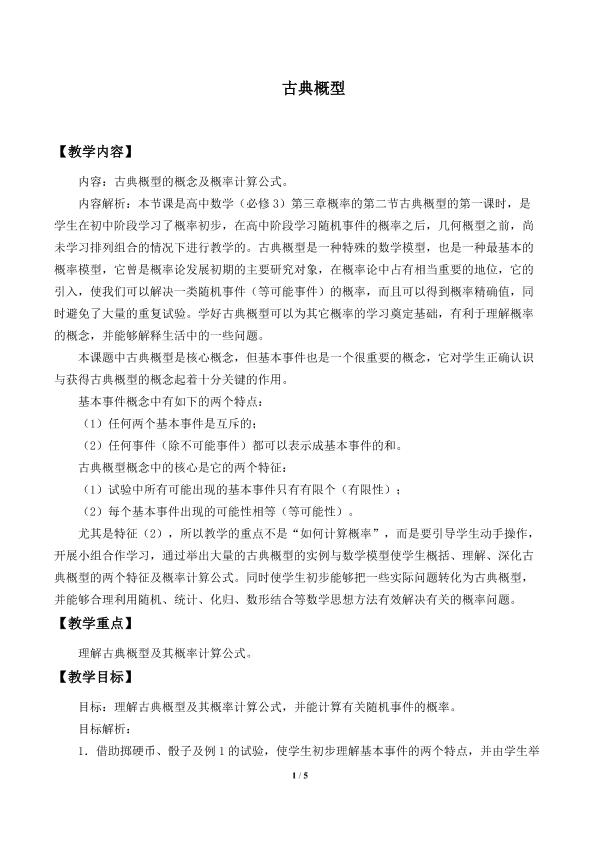 古典概型

【教学内容】

内容：古典概型的概念及概率计算公式。

内容解析：本节课是高中数学（必修3）第三章概率的第二节古典概型的第一课时，是学生在初中阶段学习了概率初步，在高中阶段学习随机事件的概率之后，几何概型之前，尚未学习排列组合的情况下进行教学的。古典概型是一种特殊的数学模型，也是一种最基本的概率模型，它曾是概率论发展初期的主要研究对象，在概率论中占有相当重要的地位，它的引入，使我们可以解决一类随机事件（等可能事件）的概率，而且可以得到概率精确值，同时避免了大量的重复试验。学好古典概型可以为其它概率的学习奠定基础，有利于理解概率的概念，并能够解释生活中的一些问题。

本课题中古典概型是核心概念，但基本事件也是一个很重要的概念，它对学生正确认识与获得古典概型的概念起着十分关键的作用。

基本事件概念中有如下的两个特点：

（1）任何两个基本事件是互斥的；

（2）任何事件（除不可能事件）都可以表示成基本事件的和。

古典概型概念中的核心是它的两个特征：

（1）试验中所有可能出现的基本事件只有有限个（有限性）；

（2）每个基本事件出现的可能性相等（等可能性）。

尤其是特征（2），所以教学的重点不是“如何计算概率”，而是要引导学生动手操作，开展小组合作学习，通过举出大量的古典概型的实例与数学模型使学生概括、理解、深化古典概型的两个特征及概率计算公式。同时使学生初步能够把一些实际问题转化为古典概型，并能够合理利用随机、统计、化归、数形结合等数学思想方法有效解决有关的概率问题。

【教学重点】

理解古典概型及其概率计算公式。

【教学目标】

目标：理解古典概型及其概率计算公式，并能计算有关随机事件的概率。

目标解析：

1．借助掷硬币、骰子及例1的试验，使学生初步理解基本事件的两个特点，并由学生举

1 / 5